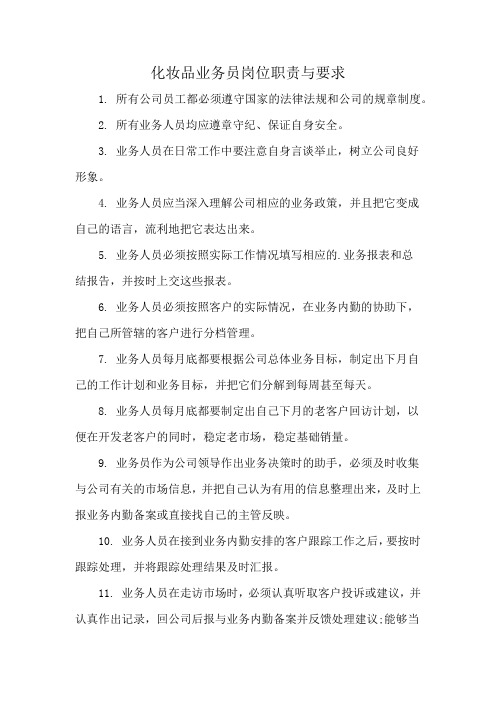 化妆品业务员岗位职责与要求

1. 所有公司员工都必须遵守国家的法律法规和公司的规章制度。

2. 所有业务人员均应遵章守纪、保证自身安全。

3. 业务人员在日常工作中要注意自身言谈举止，树立公司良好形象。

4. 业务人员应当深入理解公司相应的业务政策，并且把它变成自己的语言，流利地把它表达出来。

5. 业务人员必须按照实际工作情况填写相应的.业务报表和总结报告，并按时上交这些报表。

6. 业务人员必须按照客户的实际情况，在业务内勤的协助下，把自己所管辖的客户进行分档管理。

7. 业务人员每月底都要根据公司总体业务目标，制定出下月自己的工作计划和业务目标，并把它们分解到每周甚至每天。

8. 业务人员每月底都要制定出自己下月的老客户回访计划，以便在开发老客户的同时，稳定老市场，稳定基础销量。

9. 业务员作为公司领导作出业务决策时的助手，必须及时收集与公司有关的市场信息，并把自己认为有用的信息整理出来，及时上报业务内勤备案或直接找自己的主管反映。

10. 业务人员在接到业务内勤安排的客户跟踪工作之后，要按时跟踪处理，并将跟踪处理结果及时汇报。

11. 业务人员在走访市场时，必须认真听取客户投诉或建议，并认真作出记录，回公司后报与业务内勤备案并反馈处理建议;能够当